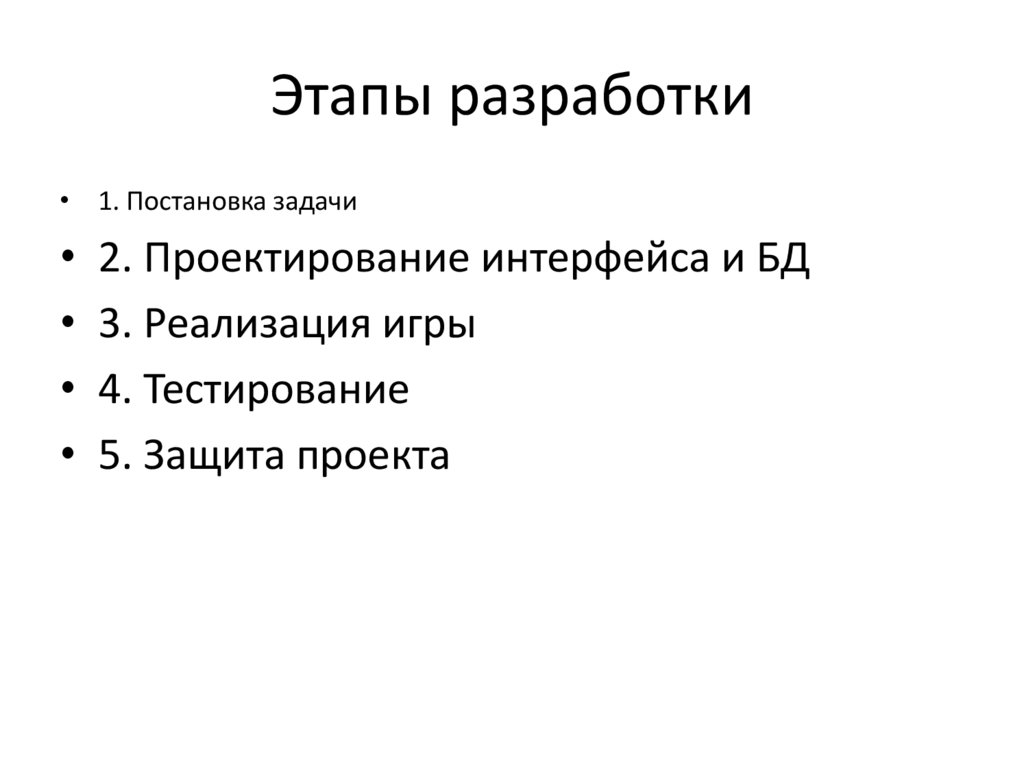 Этапы разработки

• 1. Постановка задачи
• 2. Проектирование интерфейса и БД
• 3. Реализация игры
• 4. Тестирование
• 5. Защита проекта